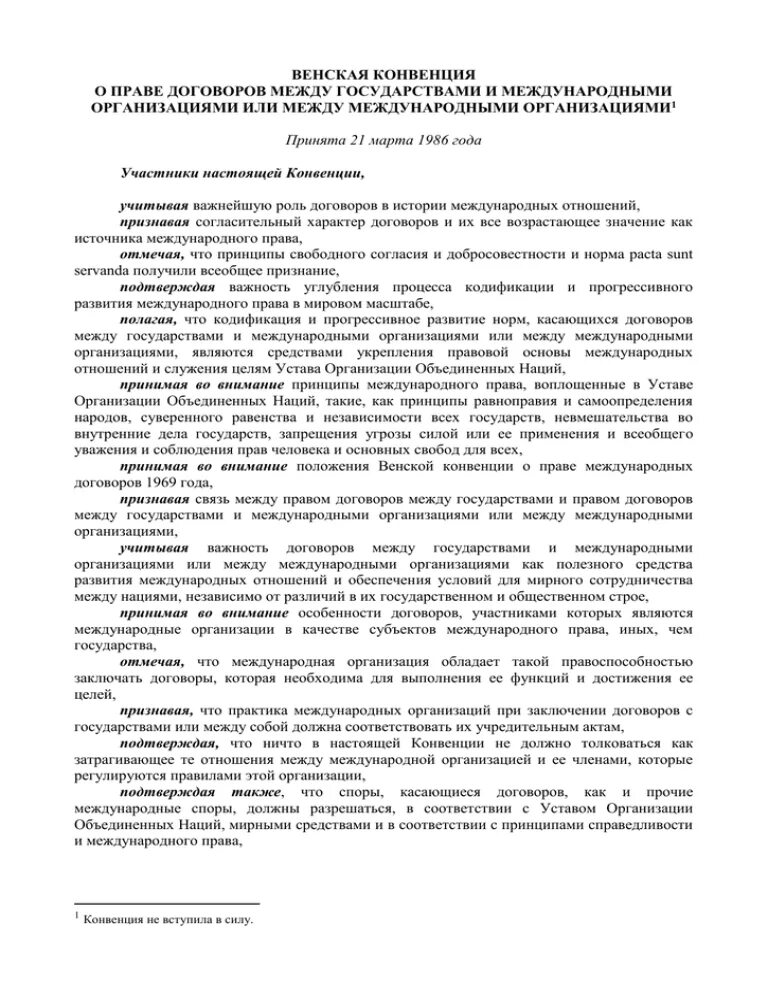 ВЕНСКАЯ КОНВЕНЦИЯ
О ПРАВЕ ДОГОВОРОВ МЕЖДУ ГОСУДАРСТВАМИ И МЕЖДУНАРОДНЫМИ ОРГАНИЗАЦИЯМИ ИЛИ МЕЖДУ МЕЖДУНАРОДНЫМИ ОРГАНИЗАЦИЯМИ$^1$

Принята 21 марта 1986 года

Участники настоящей Конвенции,

учитывая важнейшую роль договоров в истории международных отношений,

признавая согласительный характер договоров и их все возрастающее значение как источника международного права,

отмечая, что принципы свободного согласия и добросовестности и норма pacta sunt servanda получили всеобщее признание,

подтверждая важность углубления процесса кодификации и прогрессивного развития международного права в мировом масштабе,

полагая, что кодификация и прогрессивное развитие норм, касающихся договоров между государствами и международными организациями или между международными организациями, являются средствами укрепления правовой основы международных отношений и служения целям Устава Организации Объединенных Наций,

принимая во внимание принципы международного права, воплощенные в Уставе Организации Объединенных Наций, такие, как принципы равноправия и самоопределения народов, суверенного равенства и независимости всех государств, невмешательства во внутренние дела государств, запрещения угрозы силой или ее применения и всеобщего уважения и соблюдения прав человека и основных свобод для всех,

принимая во внимание положения Венской конвенции о праве международных договоров 1969 года,

признавая связь между правом договоров между государствами и правом договоров между государствами и международными организациями или между международными организациями,

учитывая важность договоров между государствами и международными организациями или между международными организациями как полезного средства развития международных отношений и обеспечения условий для мирного сотрудничества между нациями, независимо от различий в их государственном и общественном строе,

принимая во внимание особенности договоров, участниками которых являются международные организации в качестве субъектов международного права, иных, чем государства,

отмечая, что международная организация обладает такой правоспособностью заключать договоры, которая необходима для выполнения ее функций и достижения ее целей,

признавая, что практика международных организаций при заключении договоров с государствами или между собой должна соответствовать их учредительным актам,

подтверждая, что ничто в настоящей Конвенции не должно толковаться как затрагивающее те отношения между международной организацией и ее членами, которые регулируются правилами этой организации,

подтверждая также, что споры, касающиеся договоров, как и прочие международные споры, должны разрешаться, в соответствии с Уставом Организации Объединенных Наций, мирными средствами и в соответствии с принципами справедливости и международного права,

$^1$ Конвенция не вступила в силу.